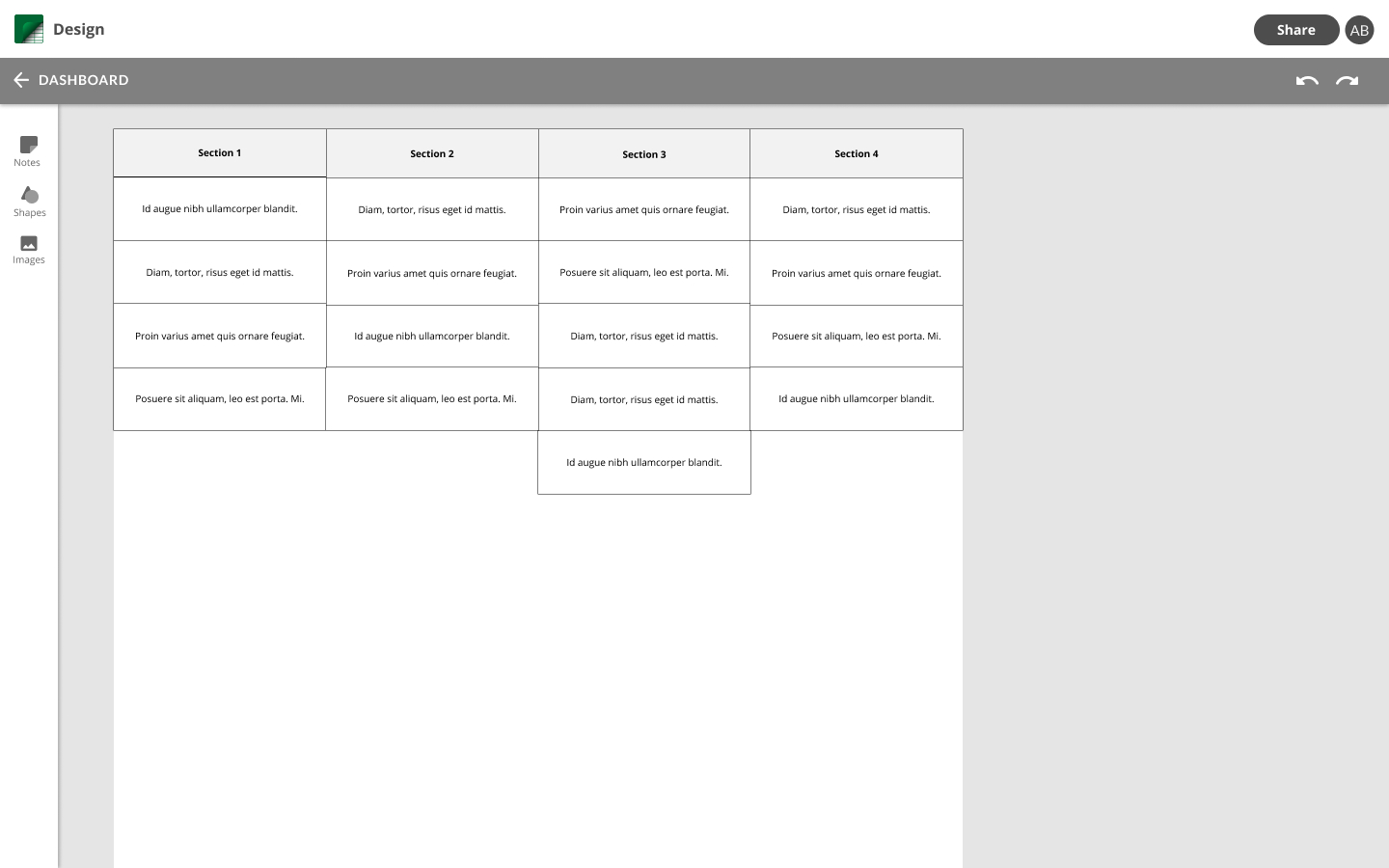 Design

Share AB

DASHBOARD

Notes
Shapes
Images

| Section 1 | Section 2 | Section 3 | Section 4 |
|---|---|---|---|
| Id augue nibh ullamcorper blandit. | Diam, tortor, risus eget id mattis. | Proin varius amet quis ornare feugiat. | Diam, tortor, risus eget id mattis. |
| Diam, tortor, risus eget id mattis. | Proin varius amet quis ornare feugiat. | Posuere sit aliquam, leo est porta. Mi. | Proin varius amet quis ornare feugiat. |
| Proin varius amet quis ornare feugiat. | Id augue nibh ullamcorper blandit. | Diam, tortor, risus eget id mattis. | Posuere sit aliquam, leo est porta. Mi. |
| Posuere sit aliquam, leo est porta. Mi. | Posuere sit aliquam, leo est porta. Mi. | Diam, tortor, risus eget id mattis. | Id augue nibh ullamcorper blandit. |
| | | Id augue nibh ullamcorper blandit. | |